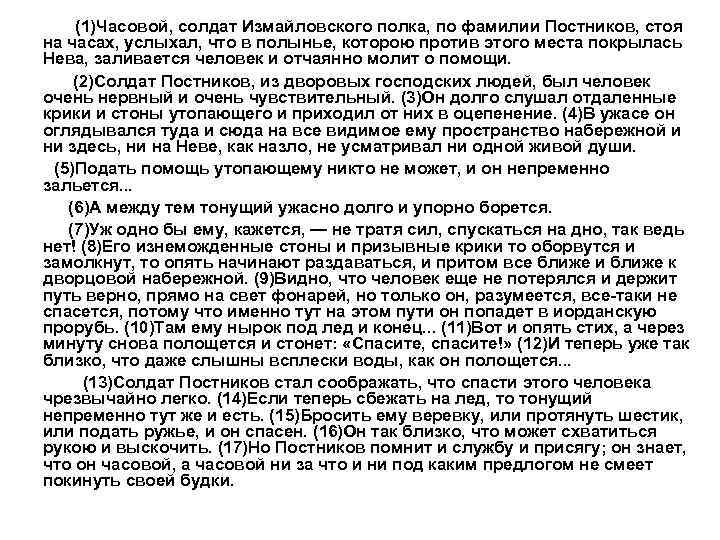 (1)Часовой, солдат Измайловского полка, по фамилии Постников, стоя на часах, услыхал, что в полынье, которою против этого места покрылась Нева, заливается человек и отчаянно молит о помощи.

(2)Солдат Постников, из дворовых господских людей, был человек очень нервный и очень чувствительный. (3)Он долго слушал отдаленные крики и стоны утопающего и приходил от них в оцепенение. (4)В ужасе он оглядывался туда и сюда на все видимое ему пространство набережной и ни здесь, ни на Неве, как назло, не усматривал ни одной живой души.

(5)Подать помощь утопающему никто не может, и он непременно зальется...

(6)А между тем тонущий ужасно долго и упорно борется.

(7)Уж одно бы ему, кажется, — не тратя сил, спускаться на дно, так ведь нет! (8)Его изнеможденные стоны и призывные крики то оборвутся и замолкнут, то опять начинают раздаваться, и притом все ближе и ближе к дворцовой набережной. (9)Видно, что человек еще не потерялся и держит путь верно, прямо на свет фонарей, но только он, разумеется, все-таки не спасется, потому что именно тут на этом пути он попадет в иорданскую прорубь. (10)Там ему нырок под лед и конец... (11)Вот и опять стих, а через минуту снова полощется и стонет: «Спасите, спасите!» (12)И теперь уже так близко, что даже слышны всплески воды, как он полощется...

(13)Солдат Постников стал соображать, что спасти этого человека чрезвычайно легко. (14)Если теперь сбежать на лед, то тонущий непременно тут же и есть. (15)Бросить ему веревку, или протянуть шестик, или подать ружье, и он спасен. (16)Он так близко, что может схватиться рукою и выскочить. (17)Но Постников помнит и службу и присягу; он знает, что он часовой, а часовой ни за что и ни под каким предлогом не смеет покинуть своей будки.